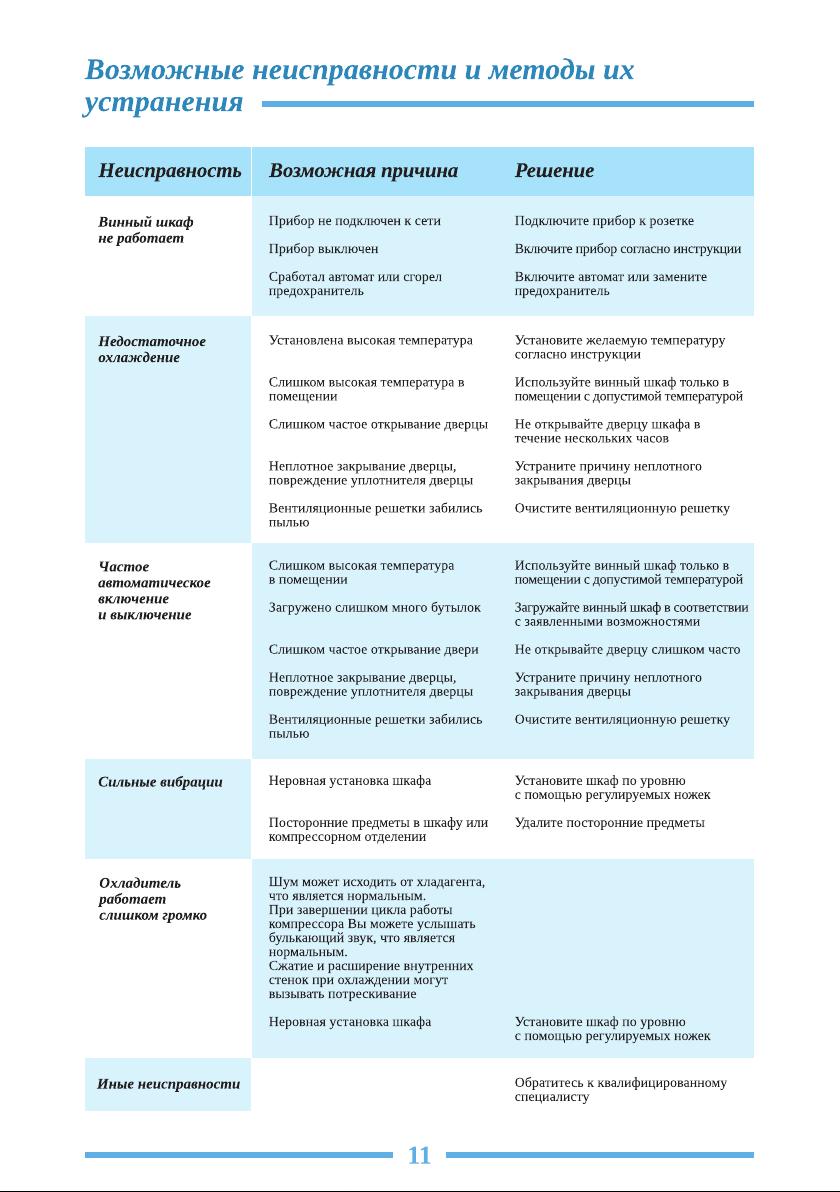 Возможные неисправности и методы их устранения

| Неисправность | Возможная причина | Решение |
|---|---|---|
| Винный шкаф не работает | Прибор не подключен к сети | Подключите прибор к розетке |
| | Прибор выключен | Включите прибор согласно инструкции |
| | Сработал автомат или сгорел предохранитель | Включите автомат или замените предохранитель |
| Недостаточное охлаждение | Установлена высокая температура | Установите желаемую температуру согласно инструкции |
| | Слишком высокая температура в помещении | Используйте винный шкаф только в помещении с допустимой температурой |
| | Слишком частое открывание дверцы | Не открывайте дверцу шкафа в течение нескольких часов |
| | Неплотное закрывание дверцы, повреждение уплотнителя дверцы | Устраните причину неплотного закрывания дверцы |
| | Вентиляционные решетки забились пылью | Очистите вентиляционную решетку |
| Частое автоматическое включение и выключение | Слишком высокая температура в помещении | Используйте винный шкаф только в помещении с допустимой температурой |
| | Загружено слишком много бутылок | Загружайте винный шкаф в соответствии с заявленными возможностями |
| | Слишком частое открывание двери | Не открывайте дверцу слишком часто |
| | Неплотное закрывание дверцы, повреждение уплотнителя дверцы | Устраните причину неплотного закрывания дверцы |
| | Вентиляционные решетки забились пылью | Очистите вентиляционную решетку |
| Сильные вибрации | Неровная установка шкафа | Установите шкаф по уровню с помощью регулируемых ножек |
| | Посторонние предметы в шкафу или компрессорном отделении | Удалите посторонние предметы |
| Охладитель работает слишком громко | Шум может исходить от хладагента, что является нормальным. При завершении цикла работы компрессора Вы можете услышать булькающий звук, что является нормальным. Сжатие и расширение внутренних стенок при охлаждении могут вызывать потрескивание | |
| | Неровная установка шкафа | Установите шкаф по уровню с помощью регулируемых ножек |
| Иные неисправности | | Обратитесь к квалифицированному специалисту |

11